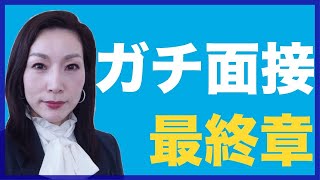 ガチ面接

最終章